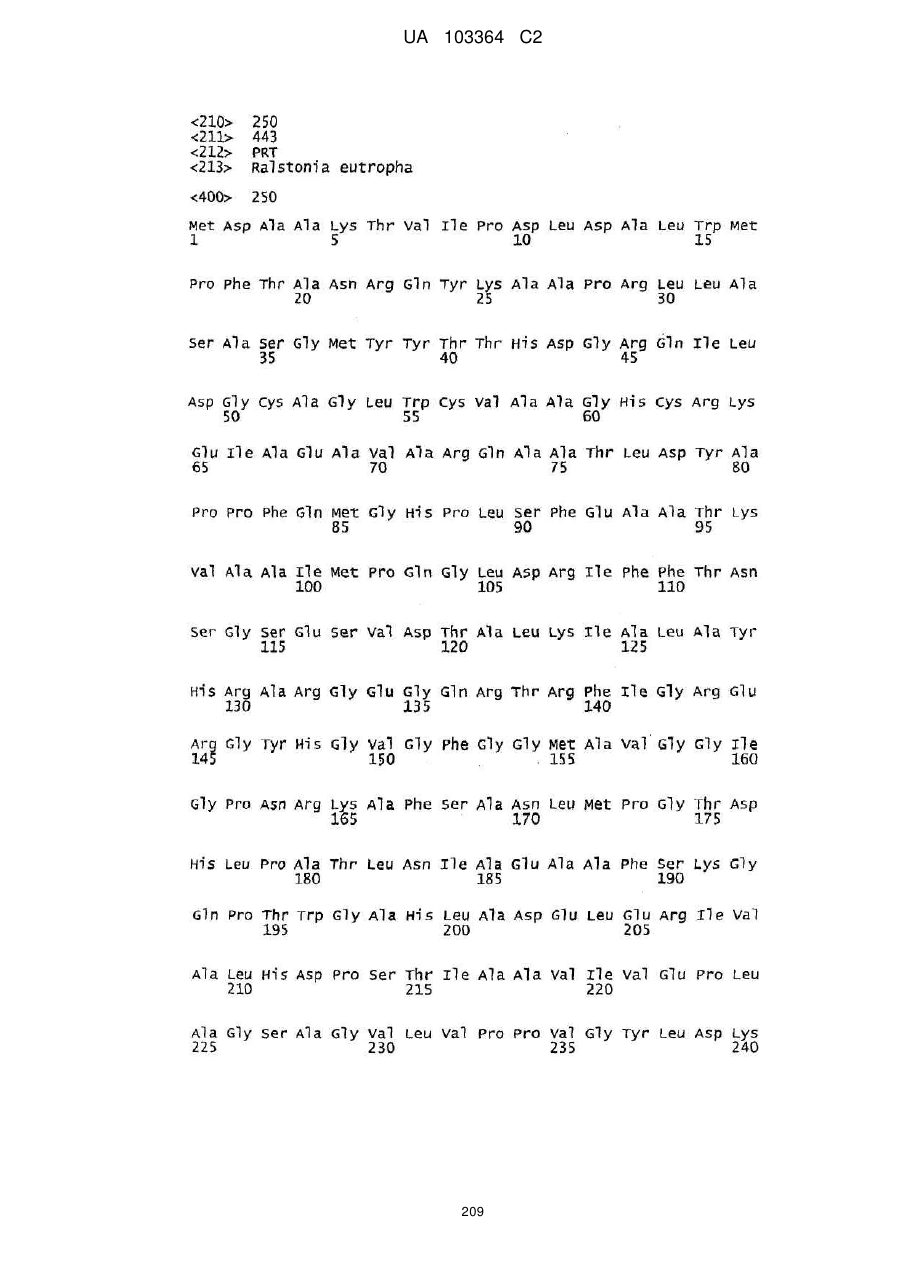 UA 103364 C2

<210> 250
<211> 443
<212> PRT
<213> Ralstonia eutropha

<400> 250

Met Asp Ala Ala Lys Thr Val Ile Pro Asp Leu Asp Ala Leu Trp Met
1               5                   10                  15

Pro Phe Thr Ala Asn Arg Gln Tyr Lys Ala Ala Pro Arg Leu Leu Ala
            20                  25                  30

Ser Ala Ser Gly Met Tyr Tyr Thr Thr His Asp Gly Arg Gln Ile Leu
        35                  40                  45

Asp Gly Cys Ala Gly Leu Trp Cys Val Ala Ala Gly His Cys Arg Lys
    50                  55                  60

Glu Ile Ala Glu Ala Val Ala Arg Gln Ala Ala Thr Leu Asp Tyr Ala
65                  70                  75                  80

Pro Pro Phe Gln Met Gly His Pro Leu Ser Phe Glu Ala Ala Thr Lys
                85                  90                  95

Val Ala Ala Ile Met Pro Gln Gly Leu Asp Arg Ile Phe Phe Thr Asn
            100                 105                 110

Ser Gly Ser Glu Ser Val Asp Thr Ala Leu Lys Ile Ala Leu Ala Tyr
        115                 120                 125

His Arg Ala Arg Gly Glu Gly Gln Arg Thr Arg Phe Ile Gly Arg Glu
    130                 135                 140

Arg Gly Tyr His Gly Val Gly Phe Gly Gly Met Ala Val Gly Gly Ile
145                 150                 155                 160

Gly Pro Asn Arg Lys Ala Phe Ser Ala Asn Leu Met Pro Gly Thr Asp
                165                 170                 175

His Leu Pro Ala Thr Leu Asn Ile Ala Glu Ala Ala Phe Ser Lys Gly
            180                 185                 190

Gln Pro Thr Trp Gly Ala His Leu Ala Asp Glu Leu Glu Arg Ile Val
        195                 200                 205

Ala Leu His Asp Pro Ser Thr Ile Ala Ala Val Ile Val Glu Pro Leu
    210                 215                 220

Ala Gly Ser Ala Gly Val Leu Val Pro Pro Val Gly Tyr Leu Asp Lys
225                 230                 235                 240

209